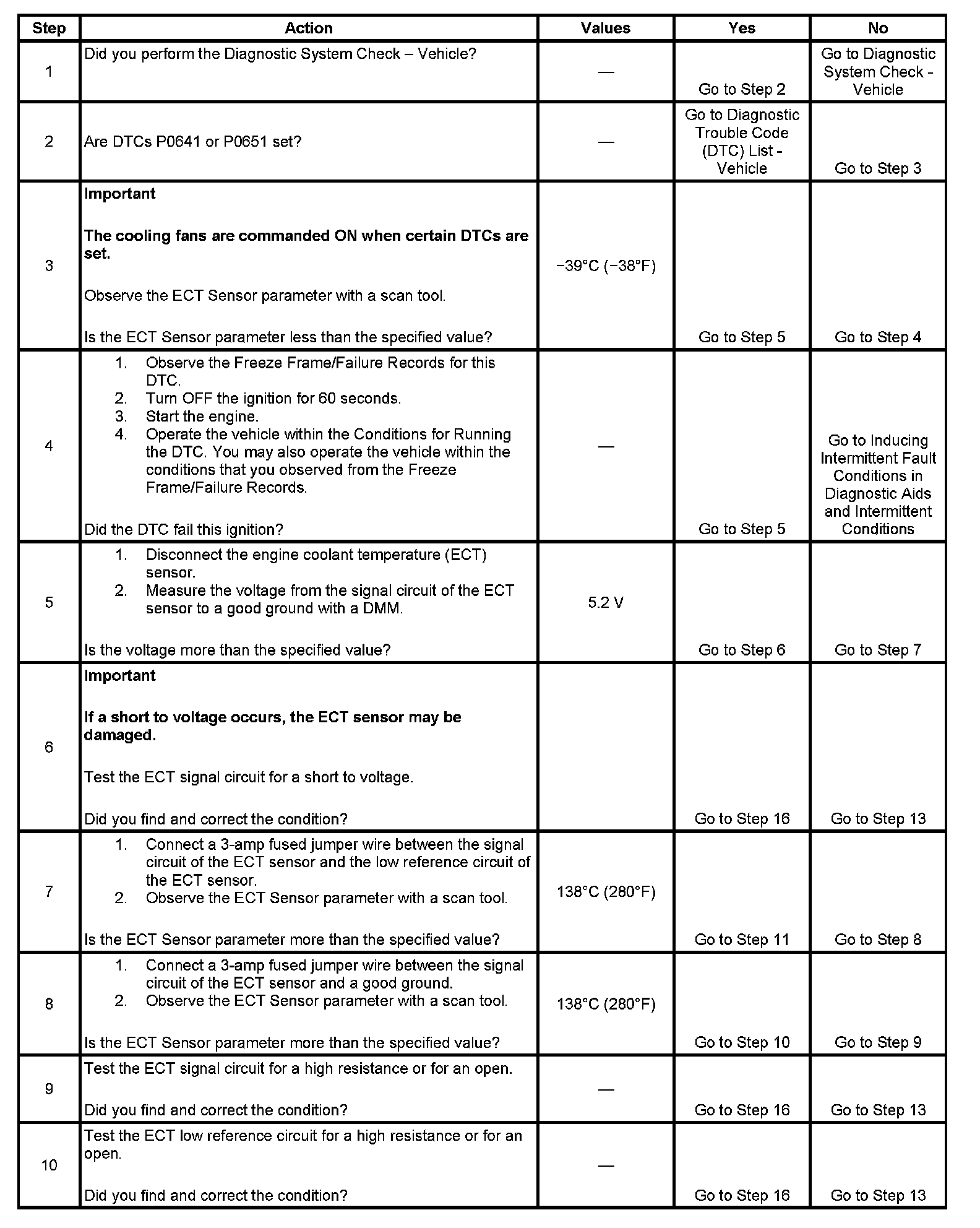 | Step | Action | Values | Yes | No |
|---|---|---|---|---|
| 1 | Did you perform the Diagnostic System Check – Vehicle? | — | Go to Step 2 | Go to Diagnostic System Check - Vehicle |
| 2 | Are DTCs P0641 or P0651 set? | — | Go to Diagnostic Trouble Code (DTC) List - Vehicle | Go to Step 3 |
| 3 | **Important** **The cooling fans are commanded ON when certain DTCs are set.** Observe the ECT Sensor parameter with a scan tool. Is the ECT Sensor parameter less than the specified value? | −39°C (−38°F) | Go to Step 5 | Go to Step 4 |
| 4 | 1. Observe the Freeze Frame/Failure Records for this DTC. 2. Turn OFF the ignition for 60 seconds. 3. Start the engine. 4. Operate the vehicle within the Conditions for Running the DTC. You may also operate the vehicle within the conditions that you observed from the Freeze Frame/Failure Records. Did the DTC fail this ignition? | — | Go to Step 5 | Go to Inducing Intermittent Fault Conditions in Diagnostic Aids and Intermittent Conditions |
| 5 | 1. Disconnect the engine coolant temperature (ECT) sensor. 2. Measure the voltage from the signal circuit of the ECT sensor to a good ground with a DMM. Is the voltage more than the specified value? | 5.2 V | Go to Step 6 | Go to Step 7 |
| 6 | **Important** **If a short to voltage occurs, the ECT sensor may be damaged.** Test the ECT signal circuit for a short to voltage. Did you find and correct the condition? | | Go to Step 16 | Go to Step 13 |
| 7 | 1. Connect a 3-amp fused jumper wire between the signal circuit of the ECT sensor and the low reference circuit of the ECT sensor. 2. Observe the ECT Sensor parameter with a scan tool. Is the ECT Sensor parameter more than the specified value? | 138°C (280°F) | Go to Step 11 | Go to Step 8 |
| 8 | 1. Connect a 3-amp fused jumper wire between the signal circuit of the ECT sensor and a good ground. 2. Observe the ECT Sensor parameter with a scan tool. Is the ECT Sensor parameter more than the specified value? | 138°C (280°F) | Go to Step 10 | Go to Step 9 |
| 9 | Test the ECT signal circuit for a high resistance or for an open. Did you find and correct the condition? | — | Go to Step 16 | Go to Step 13 |
| 10 | Test the ECT low reference circuit for a high resistance or for an open. Did you find and correct the condition? | — | Go to Step 16 | Go to Step 13 |